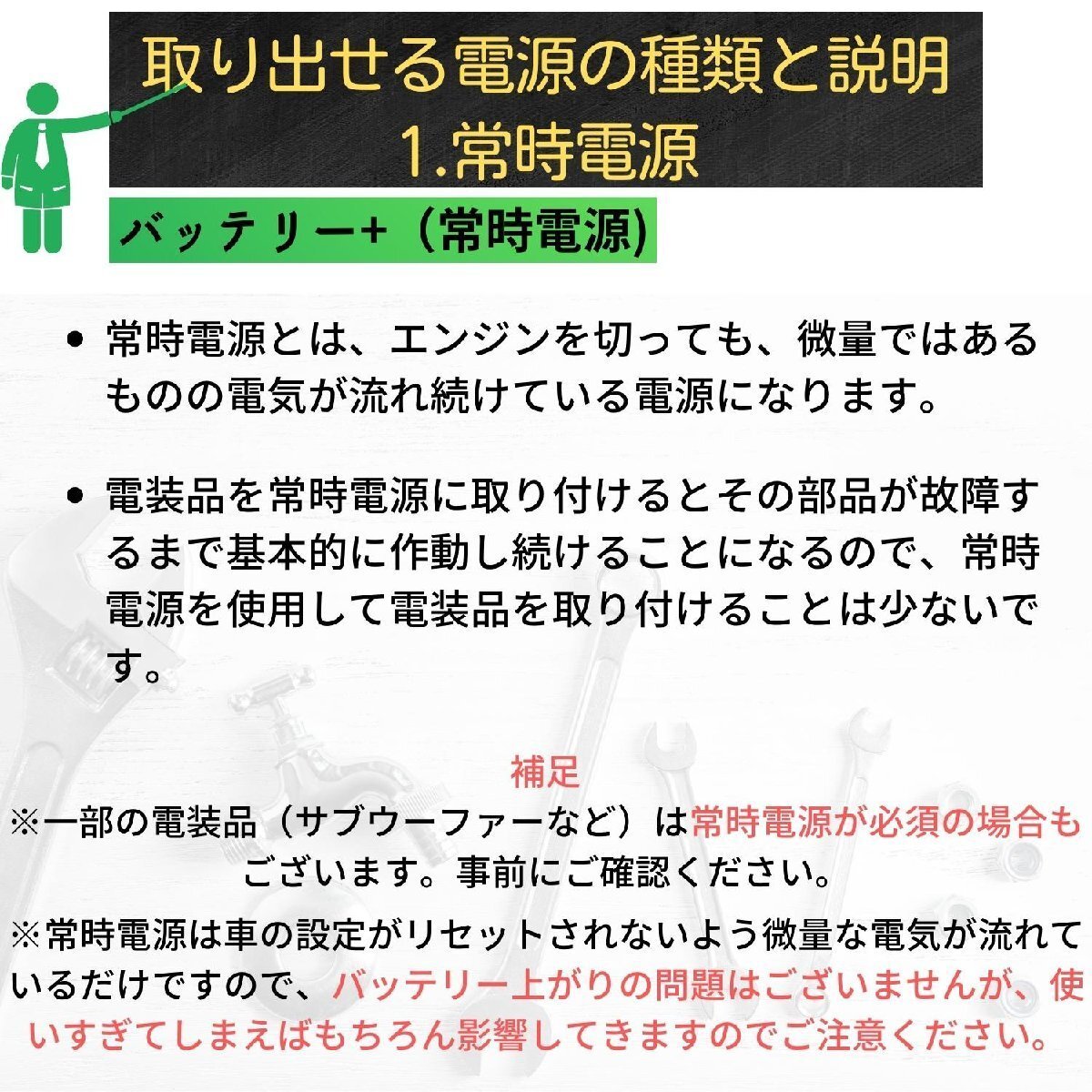 取り出せる電源の種類と説明
1.常時電源

バッテリー+（常時電源)

• 常時電源とは、エンジンを切っても、微量ではあるものの電気が流れ続けている電源になります。

• 電装品を常時電源に取り付けるとその部品が故障するまで基本的に作動し続けることになるので、常時電源を使用して電装品を取り付けることは少ないです。

補足
※一部の電装品（サブウーファーなど）は常時電源が必須の場合もございます。事前にご確認ください。

※常時電源は車の設定がリセットされないよう微量な電気が流れているだけですので、バッテリー上がりの問題はございませんが、使いすぎてしまえばもちろん影響してきますのでご注意ください。